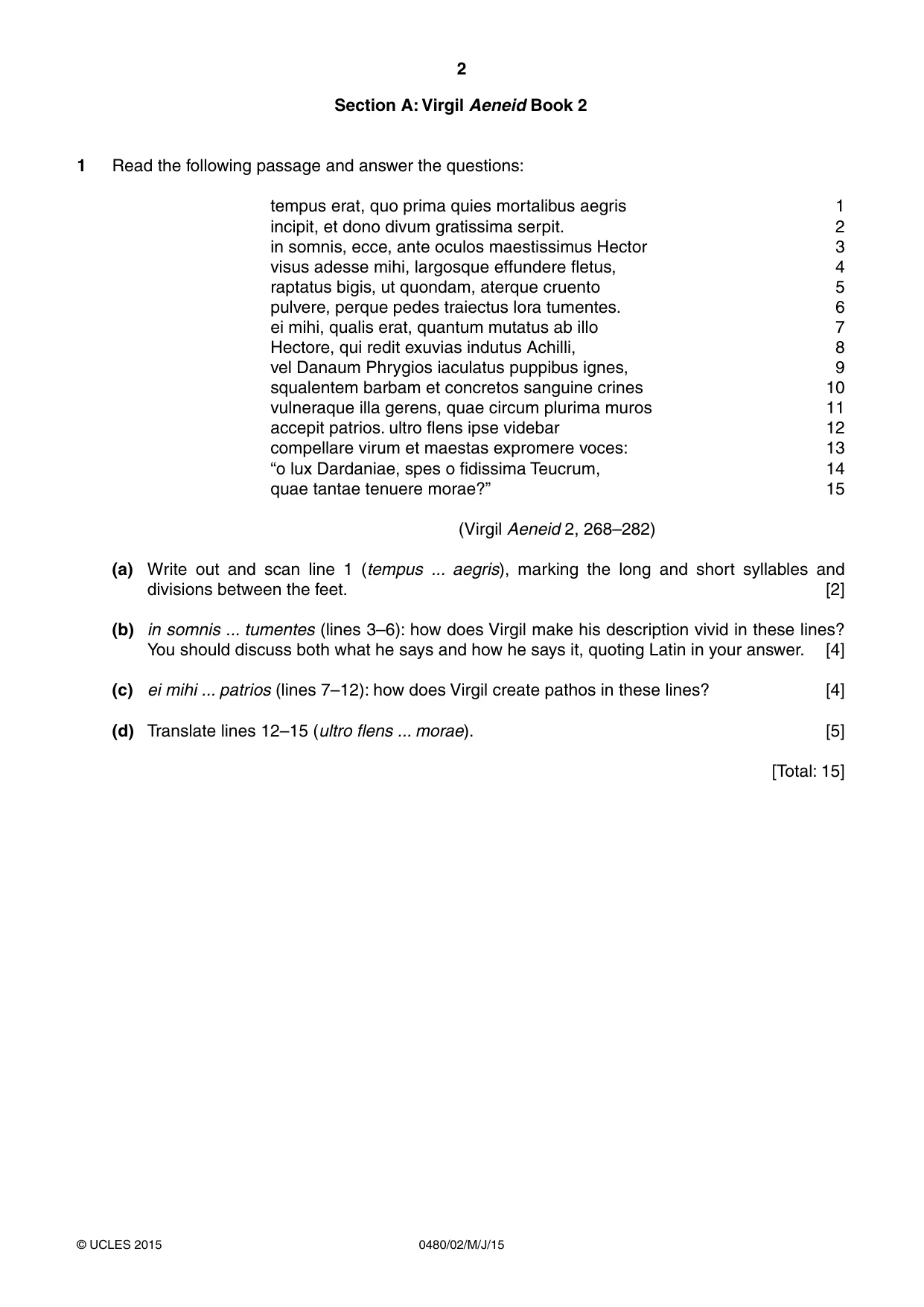 2

Section A: Virgil Aeneid Book 2

1 Read the following passage and answer the questions:

tempus erat, quo prima quies mortalibus aegris 1
incipit, et dono divum gratissima serpit. 2
in somnis, ecce, ante oculos maestissimus Hector 3
visus adesse mihi, largosque effundere fletus, 4
raptatus bigis, ut quondam, aterque cruento 5
pulvere, perque pedes traiectus lora tumentes. 6
ei mihi, qualis erat, quantum mutatus ab illo 7
Hectore, qui redit exuvias indutus Achilli, 8
vel Danaum Phrygios iaculatus puppibus ignes, 9
squalentem barbam et concretos sanguine crines 10
vulneraque illa gerens, quae circum plurima muros 11
accepit patrios. ultro flens ipse videbar 12
compellare virum et maestas expromere voces: 13
"o lux Dardaniae, spes o fidissima Teucrum, 14
quae tantae tenuere morae?" 15

(Virgil Aeneid 2, 268–282)

(a) Write out and scan line 1 (tempus ... aegris), marking the long and short syllables and divisions between the feet. [2]

(b) in somnis ... tumentes (lines 3–6): how does Virgil make his description vivid in these lines? You should discuss both what he says and how he says it, quoting Latin in your answer. [4]

(c) ei mihi ... patrios (lines 7–12): how does Virgil create pathos in these lines? [4]

(d) Translate lines 12–15 (ultro flens ... morae). [5]

[Total: 15]

© UCLES 2015 0480/02/M/J/15